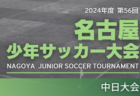 2024年度 第56回
名古屋
少年サッカー大会
NAGOYA JUNIOR SOCCER TOURNAMENT
中日大会